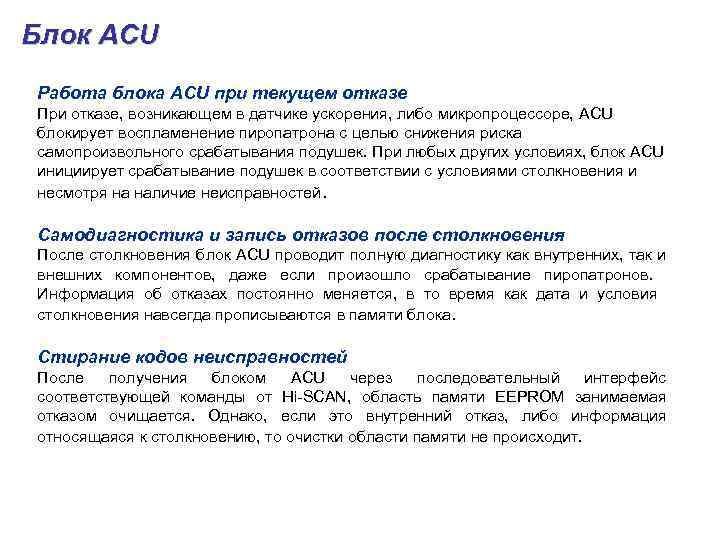 Блок ACU

Работа блока ACU при текущем отказе
При отказе, возникающем в датчике ускорения, либо микропроцессоре, ACU блокирует воспламенение пиропатрона с целью снижения риска самопроизвольного срабатывания подушек. При любых других условиях, блок ACU инициирует срабатывание подушек в соответствии с условиями столкновения и несмотря на наличие неисправностей.

Самодиагностика и запись отказов после столкновения
После столкновения блок ACU проводит полную диагностику как внутренних, так и внешних компонентов, даже если произошло срабатывание пиропатронов. Информация об отказах постоянно меняется, в то время как дата и условия столкновения навсегда прописываются в памяти блока.

Стирание кодов неисправностей
После получения блоком ACU через последовательный интерфейс соответствующей команды от Hi-SCAN, область памяти EEPROM занимаемая отказом очищается. Однако, если это внутренний отказ, либо информация относящаяся к столкновению, то очистки области памяти не происходит.